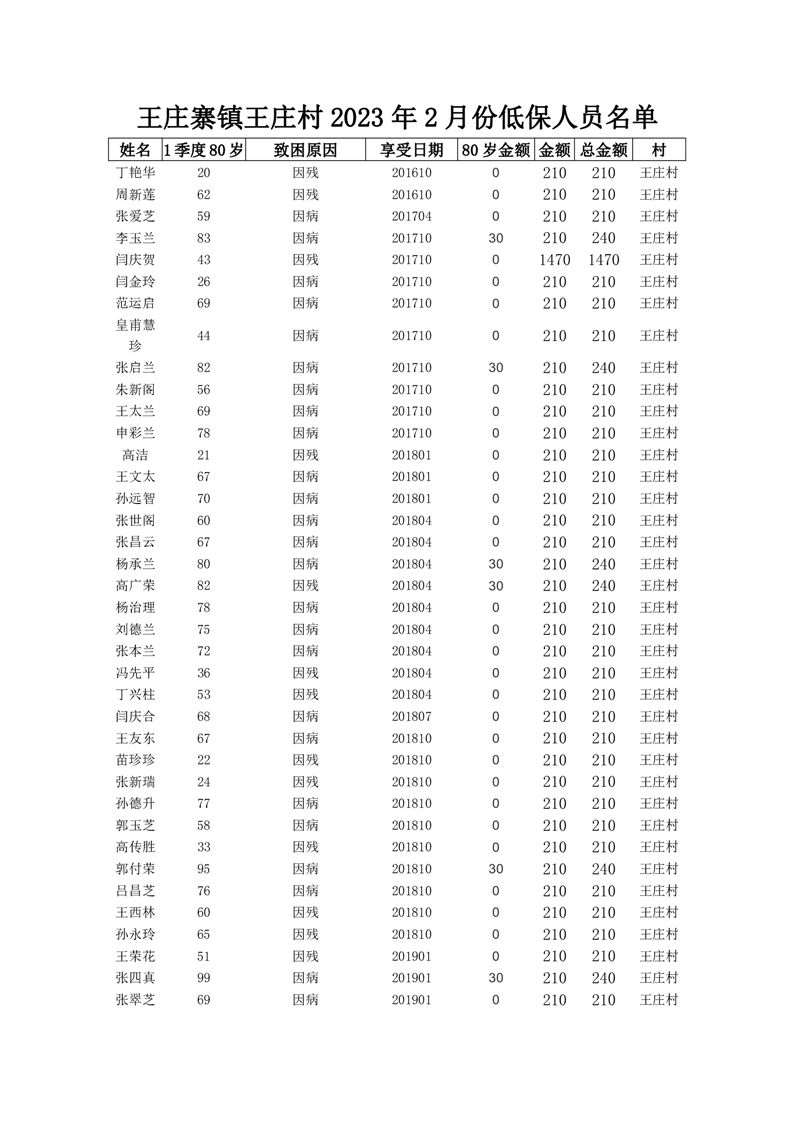 王庄寨镇王庄村 2023 年 2 月份低保人员名单

| 姓名 | 1 季度 80 岁 | 致困原因 | 享受日期 | 80 岁金额 | 金额 | 总金额 | 村 |
|---|---|---|---|---|---|---|---|
| 丁艳华 | 20 | 因残 | 201610 | 0 | 210 | 210 | 王庄村 |
| 周新莲 | 62 | 因残 | 201610 | 0 | 210 | 210 | 王庄村 |
| 张爱芝 | 59 | 因病 | 201704 | 0 | 210 | 210 | 王庄村 |
| 李玉兰 | 83 | 因病 | 201710 | 30 | 210 | 240 | 王庄村 |
| 闫庆贺 | 43 | 因残 | 201710 | 0 | 1470 | 1470 | 王庄村 |
| 闫金玲 | 26 | 因病 | 201710 | 0 | 210 | 210 | 王庄村 |
| 范运启 | 69 | 因病 | 201710 | 0 | 210 | 210 | 王庄村 |
| 皇甫慧珍 | 44 | 因病 | 201710 | 0 | 210 | 210 | 王庄村 |
| 张启兰 | 82 | 因病 | 201710 | 30 | 210 | 240 | 王庄村 |
| 朱新阁 | 56 | 因病 | 201710 | 0 | 210 | 210 | 王庄村 |
| 王太兰 | 69 | 因病 | 201710 | 0 | 210 | 210 | 王庄村 |
| 申彩兰 | 78 | 因病 | 201710 | 0 | 210 | 210 | 王庄村 |
| 高洁 | 21 | 因残 | 201801 | 0 | 210 | 210 | 王庄村 |
| 王文太 | 67 | 因病 | 201801 | 0 | 210 | 210 | 王庄村 |
| 孙远智 | 70 | 因病 | 201801 | 0 | 210 | 210 | 王庄村 |
| 张世阁 | 60 | 因病 | 201804 | 0 | 210 | 210 | 王庄村 |
| 张昌云 | 67 | 因病 | 201804 | 0 | 210 | 210 | 王庄村 |
| 杨承兰 | 80 | 因病 | 201804 | 30 | 210 | 240 | 王庄村 |
| 高广荣 | 82 | 因残 | 201804 | 30 | 210 | 240 | 王庄村 |
| 杨治理 | 78 | 因病 | 201804 | 0 | 210 | 210 | 王庄村 |
| 刘德兰 | 75 | 因病 | 201804 | 0 | 210 | 210 | 王庄村 |
| 张本兰 | 72 | 因病 | 201804 | 0 | 210 | 210 | 王庄村 |
| 冯先平 | 36 | 因残 | 201804 | 0 | 210 | 210 | 王庄村 |
| 丁兴柱 | 53 | 因残 | 201804 | 0 | 210 | 210 | 王庄村 |
| 闫庆合 | 68 | 因病 | 201807 | 0 | 210 | 210 | 王庄村 |
| 王友东 | 67 | 因病 | 201810 | 0 | 210 | 210 | 王庄村 |
| 苗珍珍 | 22 | 因残 | 201810 | 0 | 210 | 210 | 王庄村 |
| 张新瑞 | 24 | 因残 | 201810 | 0 | 210 | 210 | 王庄村 |
| 孙德升 | 77 | 因病 | 201810 | 0 | 210 | 210 | 王庄村 |
| 郭玉芝 | 58 | 因病 | 201810 | 0 | 210 | 210 | 王庄村 |
| 高传胜 | 33 | 因残 | 201810 | 0 | 210 | 210 | 王庄村 |
| 郭付荣 | 95 | 因病 | 201810 | 30 | 210 | 240 | 王庄村 |
| 吕昌芝 | 76 | 因病 | 201810 | 0 | 210 | 210 | 王庄村 |
| 王西林 | 60 | 因残 | 201810 | 0 | 210 | 210 | 王庄村 |
| 孙永玲 | 65 | 因残 | 201810 | 0 | 210 | 210 | 王庄村 |
| 王荣花 | 51 | 因残 | 201901 | 0 | 210 | 210 | 王庄村 |
| 张四真 | 99 | 因病 | 201901 | 30 | 210 | 240 | 王庄村 |
| 张翠芝 | 69 | 因病 | 201901 | 0 | 210 | 210 | 王庄村 |